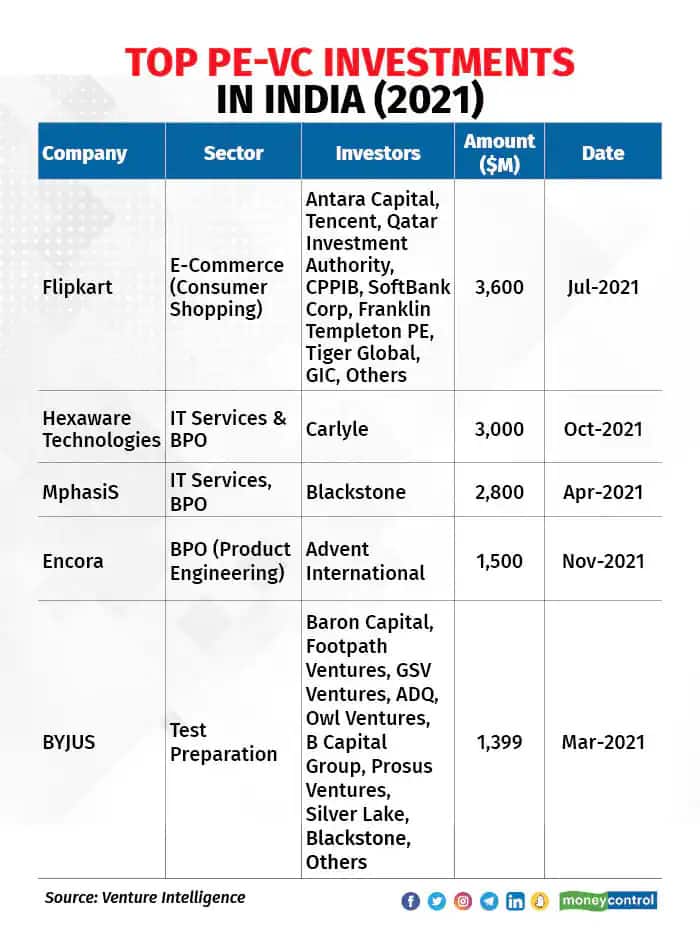 TOP PE-VC INVESTMENTS IN INDIA (2021)

| Company | Sector | Investors | Amount ($M) | Date |
|---|---|---|---|---|
| Flipkart | E-Commerce (Consumer Shopping) | Antara Capital, Tencent, Qatar Investment Authority, CPPIB, SoftBank Corp, Franklin Templeton PE, Tiger Global, GIC, Others | 3,600 | Jul-2021 |
| Hexaware Technologies | IT Services & BPO | Carlyle | 3,000 | Oct-2021 |
| MphasiS | IT Services, BPO | Blackstone | 2,800 | Apr-2021 |
| Encora | BPO (Product Engineering) | Advent International | 1,500 | Nov-2021 |
| BYJUS | Test Preparation | Baron Capital, Footpath Ventures, GSV Ventures, ADQ, Owl Ventures, B Capital Group, Prosus Ventures, Silver Lake, Blackstone, Others | 1,399 | Mar-2021 |

Source: Venture Intelligence

moneycontrol